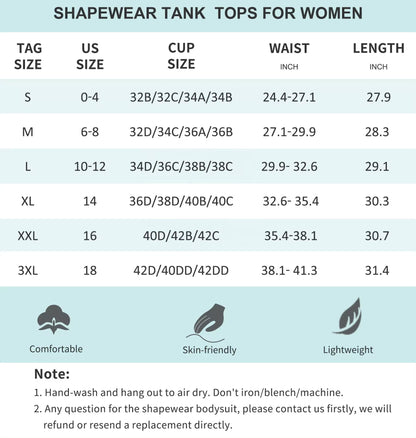 SHAPEWEAR TANK TOPS FOR WOMEN

| TAG SIZE | US SIZE | CUP SIZE | WAIST INCH | LENGTH INCH |
|---|---|---|---|---|
| S | 0-4 | 32B/32C/34A/34B | 24.4-27.1 | 27.9 |
| M | 6-8 | 32D/34C/36A/36B | 27.1-29.9 | 28.3 |
| L | 10-12 | 34D/36C/38B/38C | 29.9- 32.6 | 29.1 |
| XL | 14 | 36D/38D/40B/40C | 32.6- 35.4 | 30.3 |
| XXL | 16 | 40D/42B/42C | 35.4-38.1 | 30.7 |
| 3XL | 18 | 42D/40DD/42DD | 38.1- 41.3 | 31.4 |

Comfortable

Skin-friendly

Lightweight

Note:

1. Hand-wash and hang out to air dry. Don't iron/blench/machine.

2. Any question for the shapewear bodysuit, please contact us firstly, we will refund or resend a replacement directly.